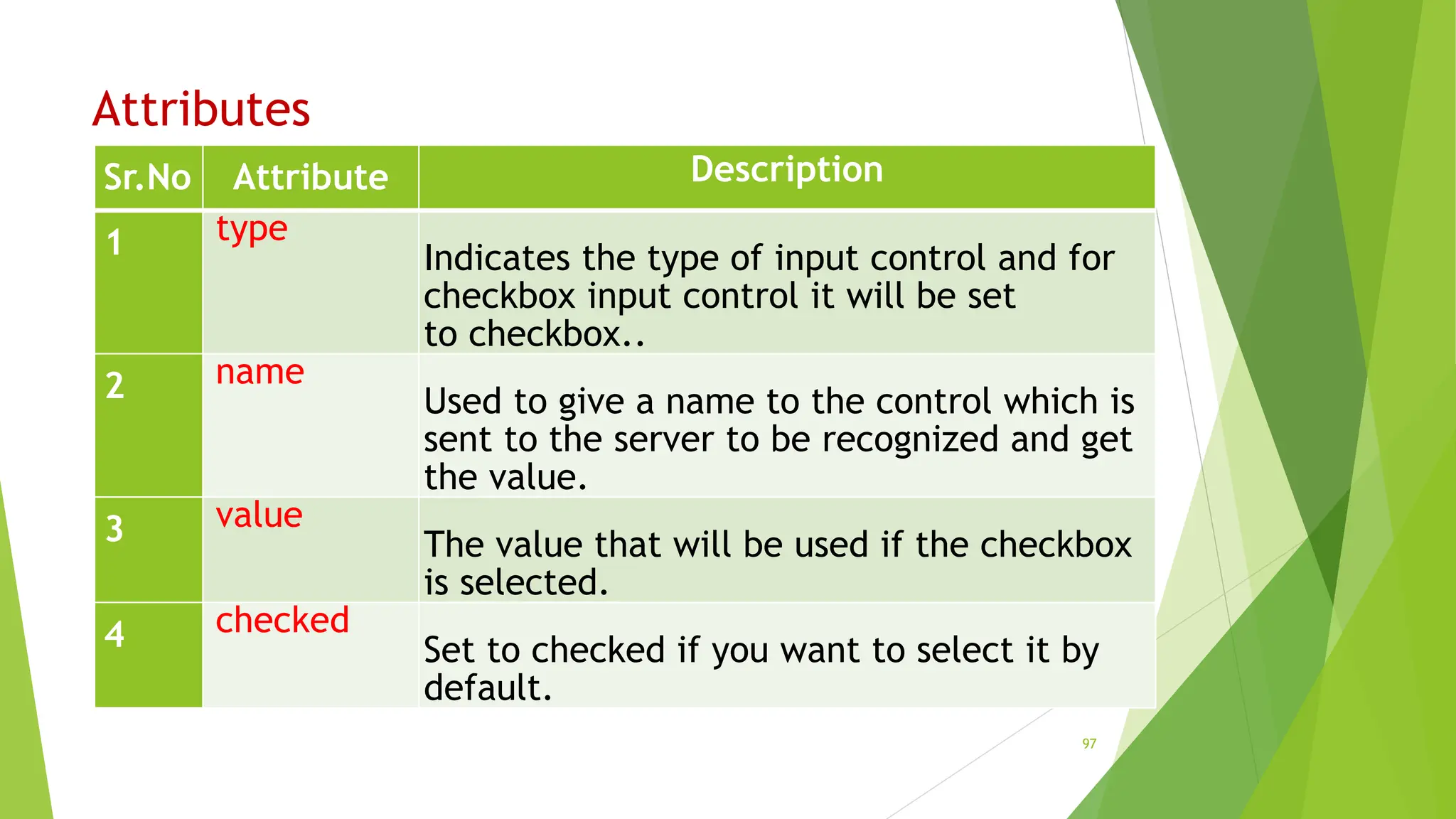 Attributes

| Sr.No | Attribute | Description |
|---|---|---|
| 1 | type | Indicates the type of input control and for checkbox input control it will be set to checkbox.. |
| 2 | name | Used to give a name to the control which is sent to the server to be recognized and get the value. |
| 3 | value | The value that will be used if the checkbox is selected. |
| 4 | checked | Set to checked if you want to select it by default. |

97